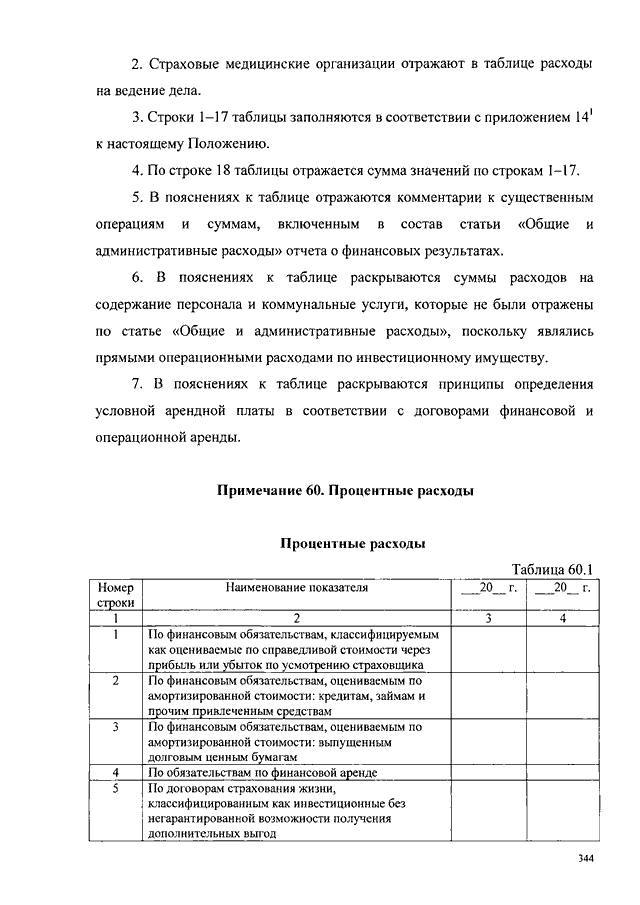 2. Страховые медицинские организации отражают в таблице расходы на ведение дела.

3. Строки 1–17 таблицы заполняются в соответствии с приложением $14^1$ к настоящему Положению.

4. По строке 18 таблицы отражается сумма значений по строкам 1–17.

5. В пояснениях к таблице отражаются комментарии к существенным операциям и суммам, включенным в состав статьи «Общие и административные расходы» отчета о финансовых результатах.

6. В пояснениях к таблице раскрываются суммы расходов на содержание персонала и коммунальные услуги, которые не были отражены по статье «Общие и административные расходы», поскольку являлись прямыми операционными расходами по инвестиционному имуществу.

7. В пояснениях к таблице раскрываются принципы определения условной арендной платы в соответствии с договорами финансовой и операционной аренды.

Примечание 60. Процентные расходы

Процентные расходы

Таблица 60.1

| Номер строки | Наименование показателя | __20__ г. | __20__ г. |
|---|---|---|---|
| 1 | 2 | 3 | 4 |
| 1 | По финансовым обязательствам, классифицируемым как оцениваемые по справедливой стоимости через прибыль или убыток по усмотрению страховщика | | |
| 2 | По финансовым обязательствам, оцениваемым по амортизированной стоимости: кредитам, займам и прочим привлеченным средствам | | |
| 3 | По финансовым обязательствам, оцениваемым по амортизированной стоимости: выпущенным долговым ценным бумагам | | |
| 4 | По обязательствам по финансовой аренде | | |
| 5 | По договорам страхования жизни, классифицированным как инвестиционные без негарантированной возможности получения дополнительных выгод | | |

344